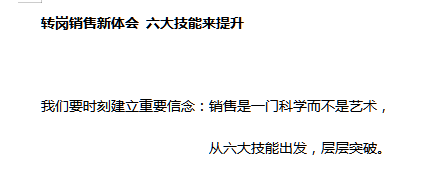 转岗销售新体会 六大技能来提升

我们要时刻建立重要信念：销售是一门科学而不是艺术，

从六大技能出发，层层突破。